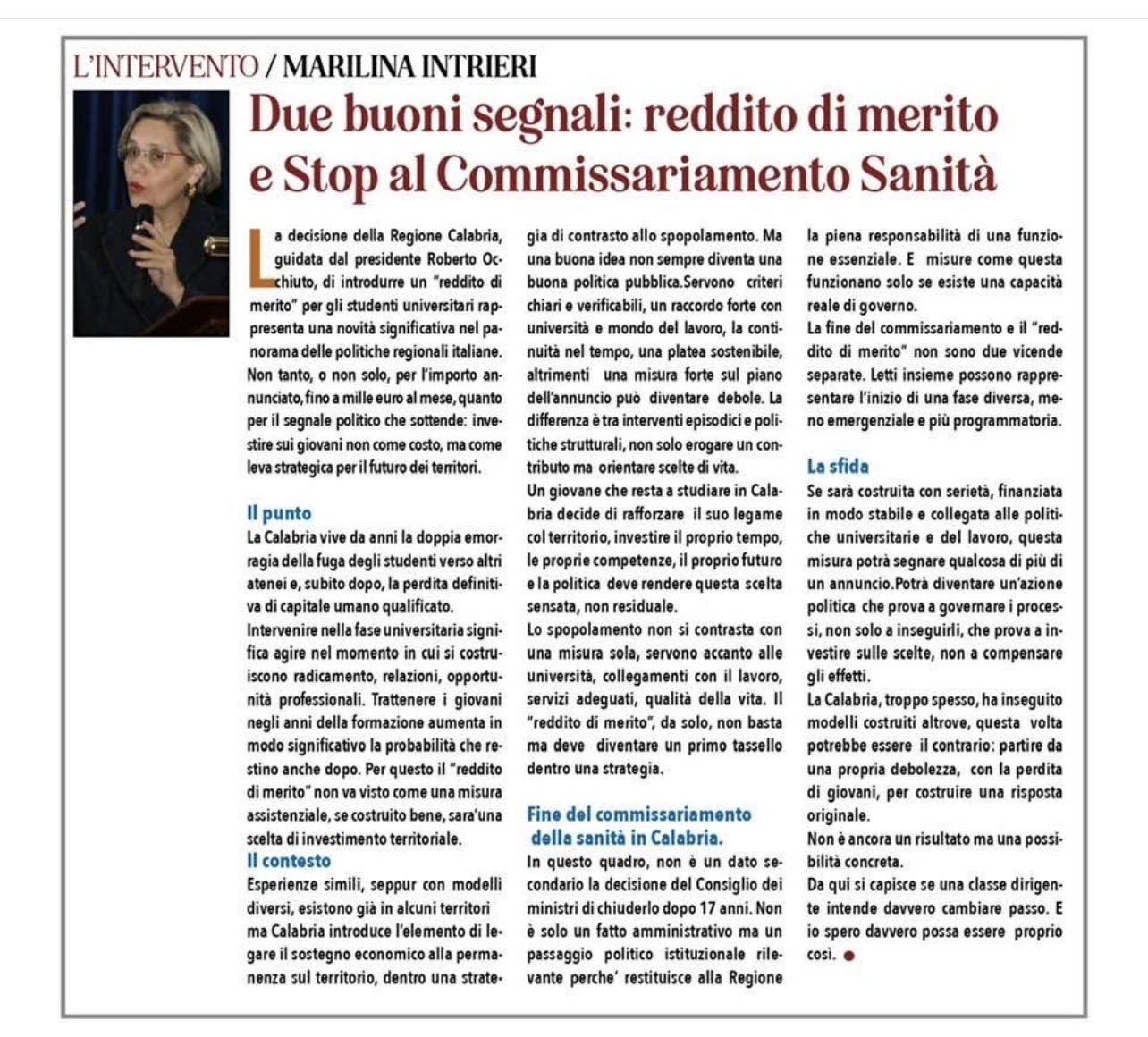 L'INTERVENTO / MARILINA INTRIERI

Due buoni segnali: reddito di merito e Stop al Commissariamento Sanità

La decisione della Regione Calabria, guidata dal presidente Roberto Occhiuto, di introdurre un "reddito di merito" per gli studenti universitari rappresenta una novità significativa nel panorama delle politiche regionali italiane. Non tanto, o non solo, per l'importo annunciato, fino a mille euro al mese, quanto per il segnale politico che sottende: investire sui giovani non come costo, ma come leva strategica per il futuro dei territori.

Il punto

La Calabria vive da anni la doppia emorragia della fuga degli studenti verso altri atenei e, subito dopo, la perdita definitiva di capitale umano qualificato.

Intervenire nella fase universitaria significa agire nel momento in cui si costruiscono radicamento, relazioni, opportunità professionali. Trattenere i giovani negli anni della formazione aumenta in modo significativo la probabilità che restino anche dopo. Per questo il "reddito di merito" non va visto come una misura assistenziale, se costruito bene, sara'una scelta di investimento territoriale.

Il contesto

Esperienze simili, seppur con modelli diversi, esistono già in alcuni territori ma Calabria introduce l'elemento di legare il sostegno economico alla permanenza sul territorio, dentro una strategia di contrasto allo spopolamento. Ma una buona idea non sempre diventa una buona politica pubblica.Servono criteri chiari e verificabili, un raccordo forte con università e mondo del lavoro, la continuità nel tempo, una platea sostenibile, altrimenti una misura forte sul piano dell'annuncio può diventare debole. La differenza è tra interventi episodici e politiche strutturali, non solo erogare un contributo ma orientare scelte di vita.

Un giovane che resta a studiare in Calabria decide di rafforzare il suo legame col territorio, investire il proprio tempo, le proprie competenze, il proprio futuro e la politica deve rendere questa scelta sensata, non residuale.

Lo spopolamento non si contrasta con una misura sola, servono accanto alle università, collegamenti con il lavoro, servizi adeguati, qualità della vita. Il "reddito di merito", da solo, non basta ma deve diventare un primo tassello dentro una strategia.

Fine del commissariamento della sanità in Calabria.

In questo quadro, non è un dato secondario la decisione del Consiglio dei ministri di chiuderlo dopo 17 anni. Non è solo un fatto amministrativo ma un passaggio politico istituzionale rilevante perche' restituisce alla Regione la piena responsabilità di una funzione essenziale. E misure come questa funzionano solo se esiste una capacità reale di governo.

La fine del commissariamento e il "reddito di merito" non sono due vicende separate. Letti insieme possono rappresentare l'inizio di una fase diversa, meno emergenziale e più programmatoria.

La sfida

Se sarà costruita con serietà, finanziata in modo stabile e collegata alle politiche universitarie e del lavoro, questa misura potrà segnare qualcosa di più di un annuncio.Potrà diventare un'azione politica che prova a governare i processi, non solo a inseguirli, che prova a investire sulle scelte, non a compensare gli effetti.

La Calabria, troppo spesso, ha inseguito modelli costruiti altrove, questa volta potrebbe essere il contrario: partire da una propria debolezza, con la perdita di giovani, per costruire una risposta originale.

Non è ancora un risultato ma una possibilità concreta.

Da qui si capisce se una classe dirigente intende davvero cambiare passo. E io spero davvero possa essere proprio così.